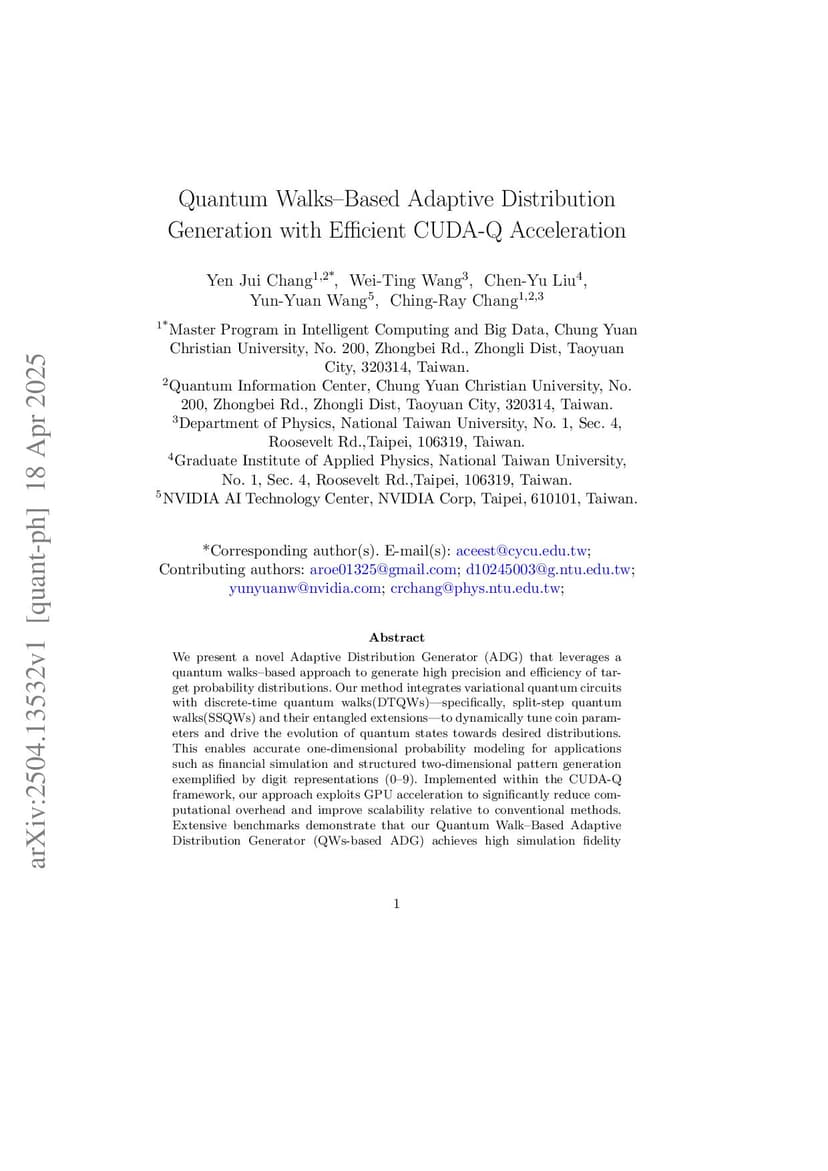 arXiv:2504.13532v1 [quant-ph] 18 Apr 2025

Quantum Walks–Based Adaptive Distribution Generation with Efficient CUDA-Q Acceleration

Yen Jui Chang$^{1,2*}$, Wei-Ting Wang$^{3}$, Chen-Yu Liu$^{4}$, Yun-Yuan Wang$^{5}$, Ching-Ray Chang$^{1,2,3}$

$^{1*}$Master Program in Intelligent Computing and Big Data, Chung Yuan Christian University, No. 200, Zhongbei Rd., Zhongli Dist, Taoyuan City, 320314, Taiwan.
$^{2}$Quantum Information Center, Chung Yuan Christian University, No. 200, Zhongbei Rd., Zhongli Dist, Taoyuan City, 320314, Taiwan.
$^{3}$Department of Physics, National Taiwan University, No. 1, Sec. 4, Roosevelt Rd.,Taipei, 106319, Taiwan.
$^{4}$Graduate Institute of Applied Physics, National Taiwan University, No. 1, Sec. 4, Roosevelt Rd.,Taipei, 106319, Taiwan.
$^{5}$NVIDIA AI Technology Center, NVIDIA Corp, Taipei, 610101, Taiwan.

*Corresponding author(s). E-mail(s): aceest@cycu.edu.tw;
Contributing authors: aroe01325@gmail.com; d10245003@g.ntu.edu.tw; yunyuanw@nvidia.com; crchang@phys.ntu.edu.tw;

Abstract

We present a novel Adaptive Distribution Generator (ADG) that leverages a quantum walks–based approach to generate high precision and efficiency of target probability distributions. Our method integrates variational quantum circuits with discrete-time quantum walks(DTQWs)—specifically, split-step quantum walks(SSQWs) and their entangled extensions—to dynamically tune coin parameters and drive the evolution of quantum states towards desired distributions. This enables accurate one-dimensional probability modeling for applications such as financial simulation and structured two-dimensional pattern generation exemplified by digit representations (0–9). Implemented within the CUDA-Q framework, our approach exploits GPU acceleration to significantly reduce computational overhead and improve scalability relative to conventional methods. Extensive benchmarks demonstrate that our Quantum Walk–Based Adaptive Distribution Generator (QWs-based ADG) achieves high simulation fidelity

1